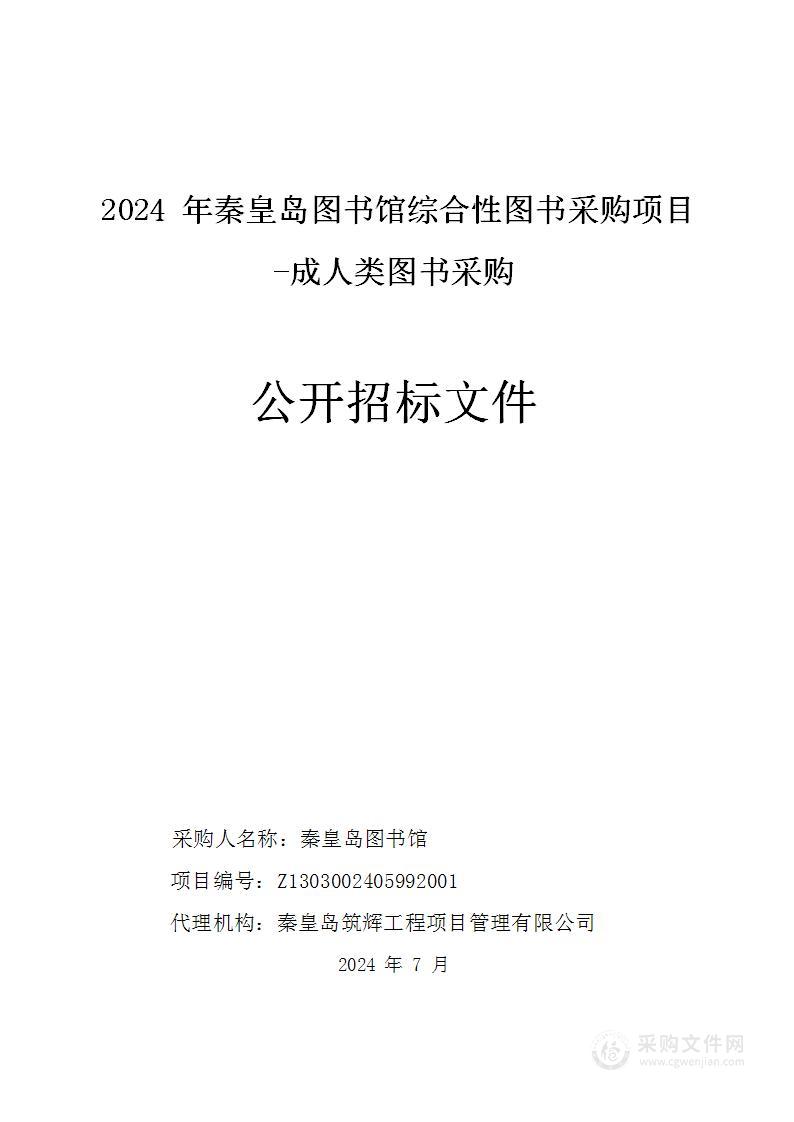 2024 年秦皇岛图书馆综合性图书采购项目-成人类图书采购

公开招标文件

采购人名称：秦皇岛图书馆

项目编号：Z1303002405992001

代理机构：秦皇岛筑辉工程项目管理有限公司

2024 年 7 月

采购文件网
www.cgwenjian.com